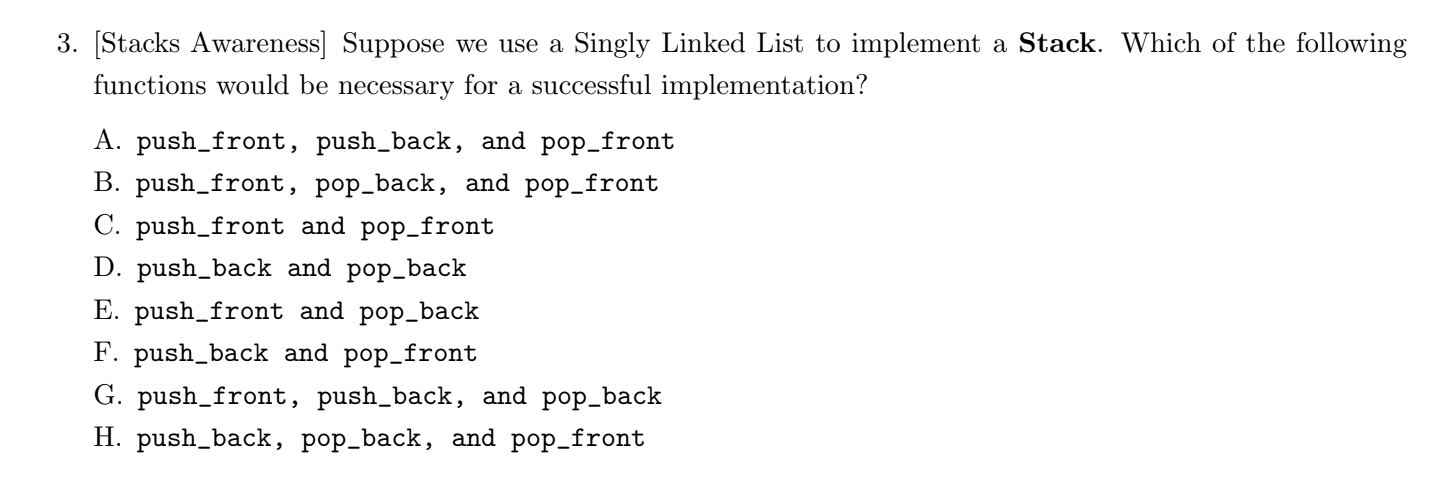 3. [Stacks Awareness] Suppose we use a Singly Linked List to implement a **Stack**. Which of the following functions would be necessary for a successful implementation?

A. push_front, push_back, and pop_front
B. push_front, pop_back, and pop_front
C. push_front and pop_front
D. push_back and pop_back
E. push_front and pop_back
F. push_back and pop_front
G. push_front, push_back, and pop_back
H. push_back, pop_back, and pop_front